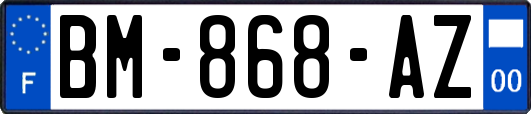 F
BM-868-AZ
00